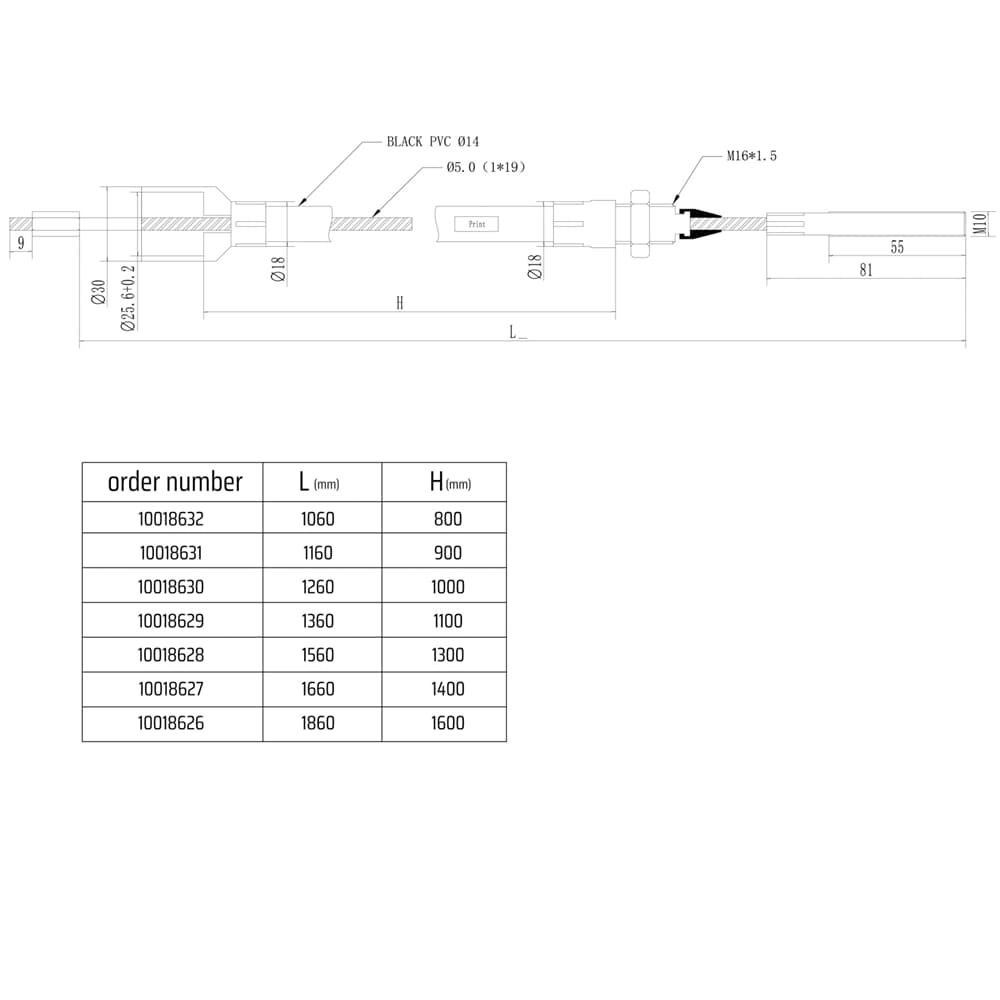 BLACK PVC Ø14

Ø5.0 (1*19)

M16*1.5

9

Ø30

Ø25.6+0.2

Ø18

Print

Ø18

M10

55

81

H

L

| order number | L (mm) | H (mm) |
|---|---|---|
| 10018632 | 1060 | 800 |
| 10018631 | 1160 | 900 |
| 10018630 | 1260 | 1000 |
| 10018629 | 1360 | 1100 |
| 10018628 | 1560 | 1300 |
| 10018627 | 1660 | 1400 |
| 10018626 | 1860 | 1600 |